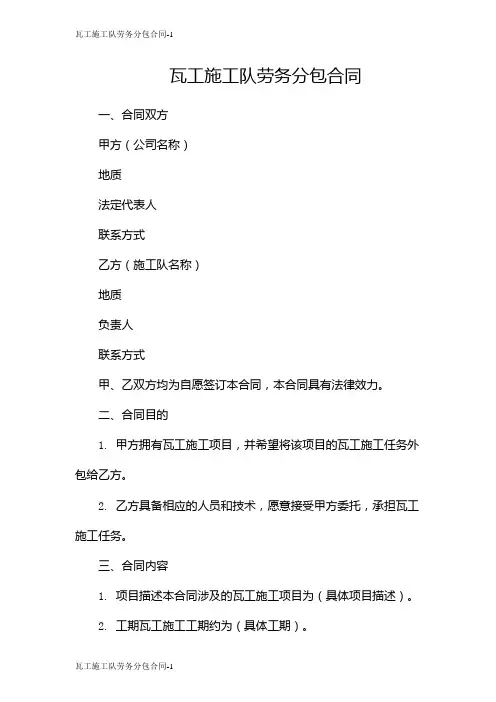 瓦工施工队劳务分包合同-1

瓦工施工队劳务分包合同

一、合同双方

甲方（公司名称）

地质

法定代表人

联系方式

乙方（施工队名称）

地质

负责人

联系方式

甲、乙双方均为自愿签订本合同，本合同具有法律效力。

二、合同目的

1. 甲方拥有瓦工施工项目，并希望将该项目的瓦工施工任务外包给乙方。

2. 乙方具备相应的人员和技术，愿意接受甲方委托，承担瓦工施工任务。

三、合同内容

1. 项目描述本合同涉及的瓦工施工项目为（具体项目描述）。

2. 工期瓦工施工工期约为（具体工期）。

瓦工施工队劳务分包合同-1